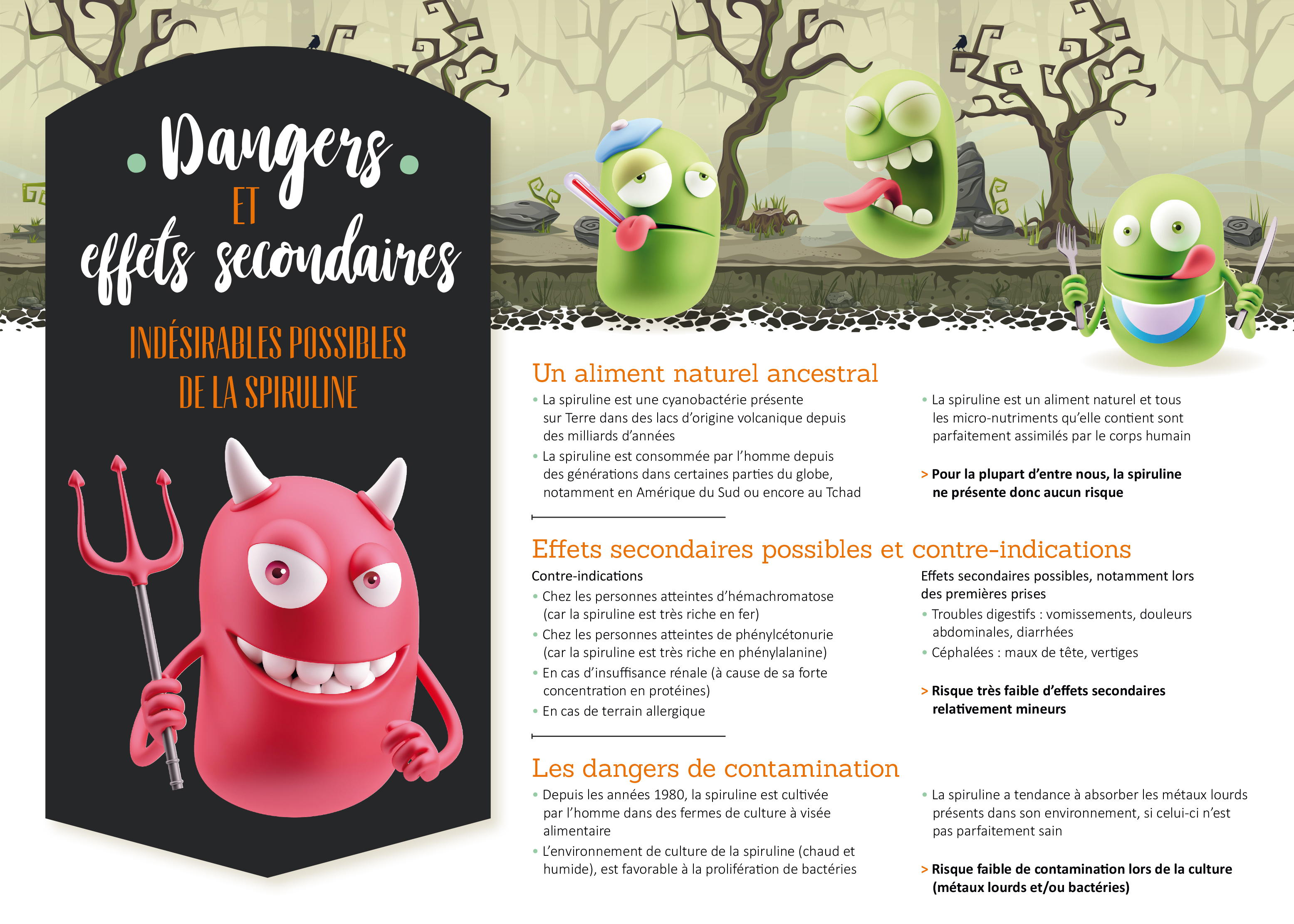 Dangers
ET
effets secondaires

INDÉSIRABLES POSSIBLES DE LA SPIRULINE

Un aliment naturel ancestral

• La spiruline est une cyanobactérie présente sur Terre dans des lacs d'origine volcanique depuis des milliards d'années
• La spiruline est consommée par l'homme depuis des générations dans certaines parties du globe, notamment en Amérique du Sud ou encore au Tchad

• La spiruline est un aliment naturel et tous les micro-nutriments qu'elle contient sont parfaitement assimilés par le corps humain

> Pour la plupart d'entre nous, la spiruline ne présente donc aucun risque

Effets secondaires possibles et contre-indications

Contre-indications
• Chez les personnes atteintes d'hémachromatose (car la spiruline est très riche en fer)
• Chez les personnes atteintes de phénylcétonurie (car la spiruline est très riche en phénylalanine)
• En cas d'insuffisance rénale (à cause de sa forte concentration en protéines)
• En cas de terrain allergique

Effets secondaires possibles, notamment lors des premières prises
• Troubles digestifs : vomissements, douleurs abdominales, diarrhées
• Céphalées : maux de tête, vertiges

> Risque très faible d'effets secondaires relativement mineurs

Les dangers de contamination

• Depuis les années 1980, la spiruline est cultivée par l'homme dans des fermes de culture à visée alimentaire
• L'environnement de culture de la spiruline (chaud et humide), est favorable à la prolifération de bactéries

• La spiruline a tendance à absorber les métaux lourds présents dans son environnement, si celui-ci n'est pas parfaitement sain

> Risque faible de contamination lors de la culture (métaux lourds et/ou bactéries)